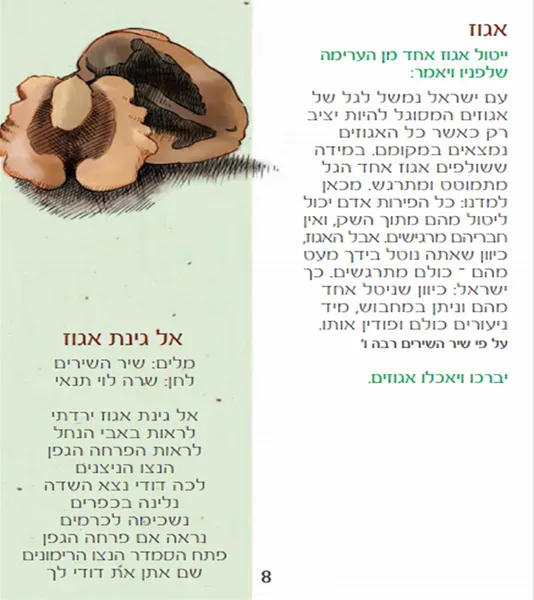 אגוז

ייטול אגוז אחד מן הערימה שלפניו ויאמר:

עם ישראל נמשל לגל של אגוזים המסוגל להיות יציב רק כאשר כל האגוזים נמצאים במקומם. במידה ששולפים אגוז אחד הגל מתמוטט ומתרגש. מכאן למדנו: כל הפירות אדם יכול ליטול מהם מתוך השק, ואין חבריהם מרגישים. אבל האגוז, כיוון שאתה נוטל בידך מעט מהם - כולם מתרגשים. כך ישראל: כיוון שניטל אחד מהם וניתן במחבוש, מיד ניעורים כולם ופודין אותו.

על פי שיר השירים רבה ו'

יברכו ויאכלו אגוזים.

אל גינת אגוז

מלים: שיר השירים
לחן: שרה לוי תנאי

אל גינת אגוז ירדתי
לראות באבי הנחל
לראות הפרחה הגפן
הנצו הניצנים
לכה דודי נצא השדה
נלינה בכפרים
נשכימה לכרמים
נראה אם פרחה הגפן
פתח הסמדר הנצו הרימונים
שם אתן את דודי לך

8